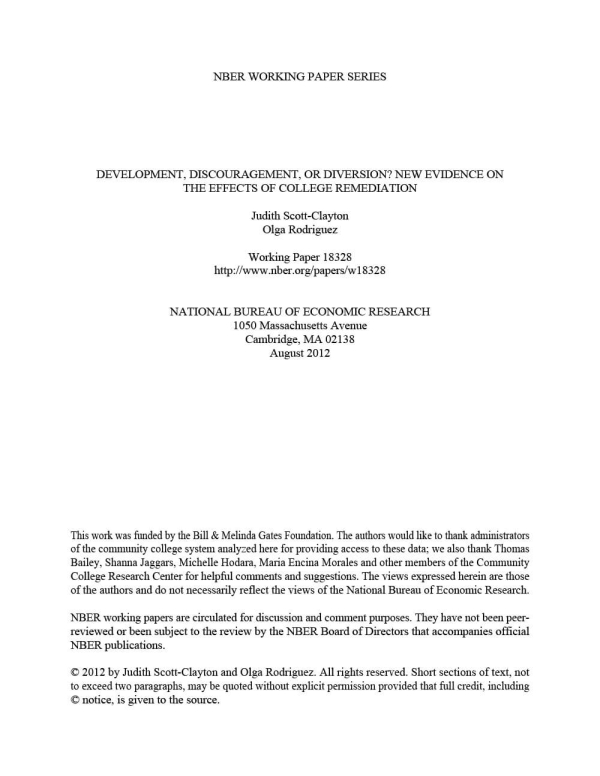 NBER WORKING PAPER SERIES

DEVELOPMENT, DISCOURAGEMENT, OR DIVERSION? NEW EVIDENCE ON THE EFFECTS OF COLLEGE REMEDIATION

Judith Scott-Clayton
Olga Rodriguez

Working Paper 18328
http://www.nber.org/papers/w18328

NATIONAL BUREAU OF ECONOMIC RESEARCH
1050 Massachusetts Avenue
Cambridge, MA 02138
August 2012

This work was funded by the Bill & Melinda Gates Foundation. The authors would like to thank administrators of the community college system analyzed here for providing access to these data; we also thank Thomas Bailey, Shanna Jaggars, Michelle Hodara, Maria Encina Morales and other members of the Community College Research Center for helpful comments and suggestions. The views expressed herein are those of the authors and do not necessarily reflect the views of the National Bureau of Economic Research.

NBER working papers are circulated for discussion and comment purposes. They have not been peer-reviewed or been subject to the review by the NBER Board of Directors that accompanies official NBER publications.

© 2012 by Judith Scott-Clayton and Olga Rodriguez. All rights reserved. Short sections of text, not to exceed two paragraphs, may be quoted without explicit permission provided that full credit, including © notice, is given to the source.